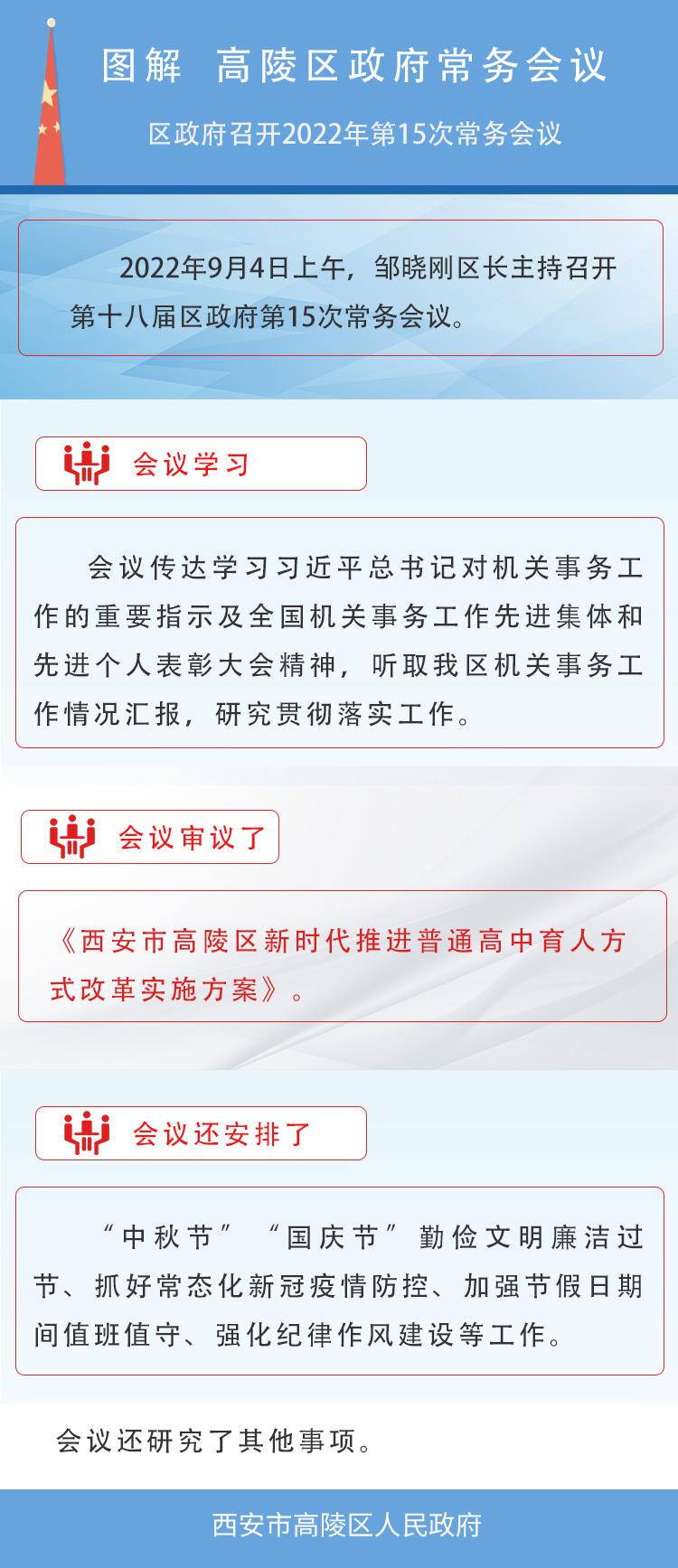 图解 高陵区政府常务会议

区政府召开2022年第15次常务会议

2022年9月4日上午，邹晓刚区长主持召开第十八届区政府第15次常务会议。

会议学习

会议传达学习习近平总书记对机关事务工作的重要指示及全国机关事务工作先进集体和先进个人表彰大会精神，听取我区机关事务工作情况汇报，研究贯彻落实工作。

会议审议了

《西安市高陵区新时代推进普通高中育人方式改革实施方案》。

会议还安排了

“中秋节”“国庆节”勤俭文明廉洁过节、抓好常态化新冠疫情防控、加强节假日期间值班值守、强化纪律作风建设等工作。

会议还研究了其他事项。

西安市高陵区人民政府